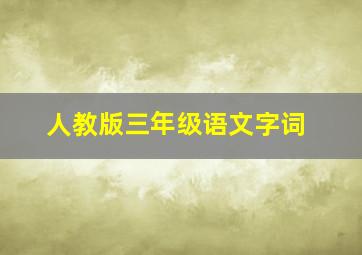 人教版三年级语文字词